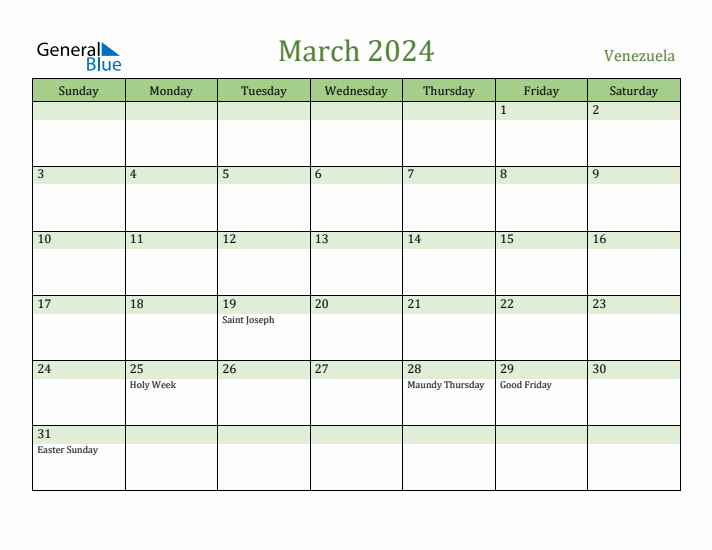 General Blue

March 2024

Venezuela

| Sunday | Monday | Tuesday | Wednesday | Thursday | Friday | Saturday |
|---|---|---|---|---|---|---|
| | | | | | 1 | 2 |
| 3 | 4 | 5 | 6 | 7 | 8 | 9 |
| 10 | 11 | 12 | 13 | 14 | 15 | 16 |
| 17 | 18 | 19 Saint Joseph | 20 | 21 | 22 | 23 |
| 24 | 25 Holy Week | 26 | 27 | 28 Maundy Thursday | 29 Good Friday | 30 |
| 31 Easter Sunday | | | | | | |